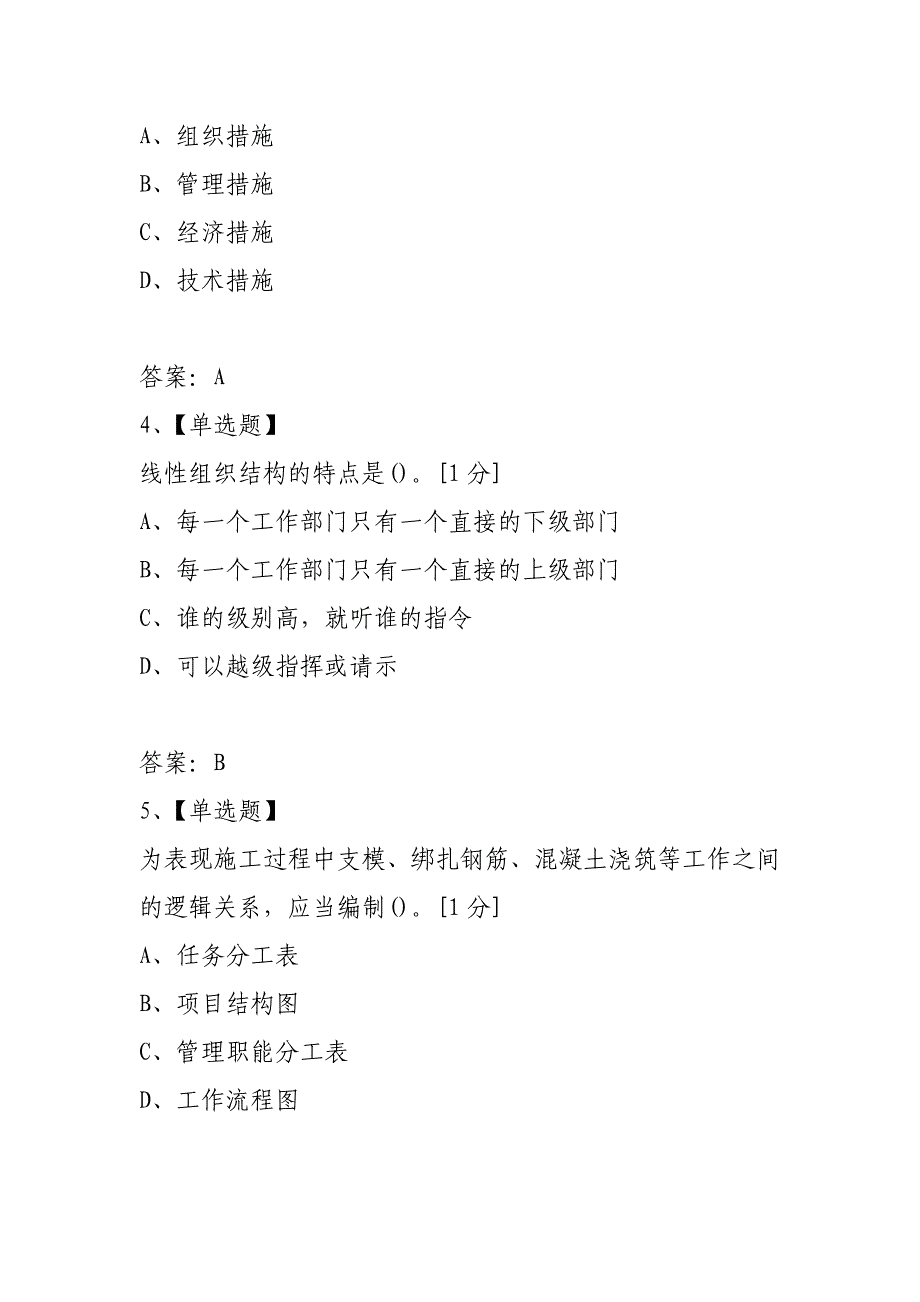 A、组织措施
B、管理措施
C、经济措施
D、技术措施

答案：A
4、【单选题】
线性组织结构的特点是()。[1分]
A、每一个工作部门只有一个直接的下级部门
B、每一个工作部门只有一个直接的上级部门
C、谁的级别高，就听谁的指令
D、可以越级指挥或请示

答案：B
5、【单选题】
为表现施工过程中支模、绑扎钢筋、混凝土浇筑等工作之间的逻辑关系，应当编制()。[1分]
A、任务分工表
B、项目结构图
C、管理职能分工表
D、工作流程图